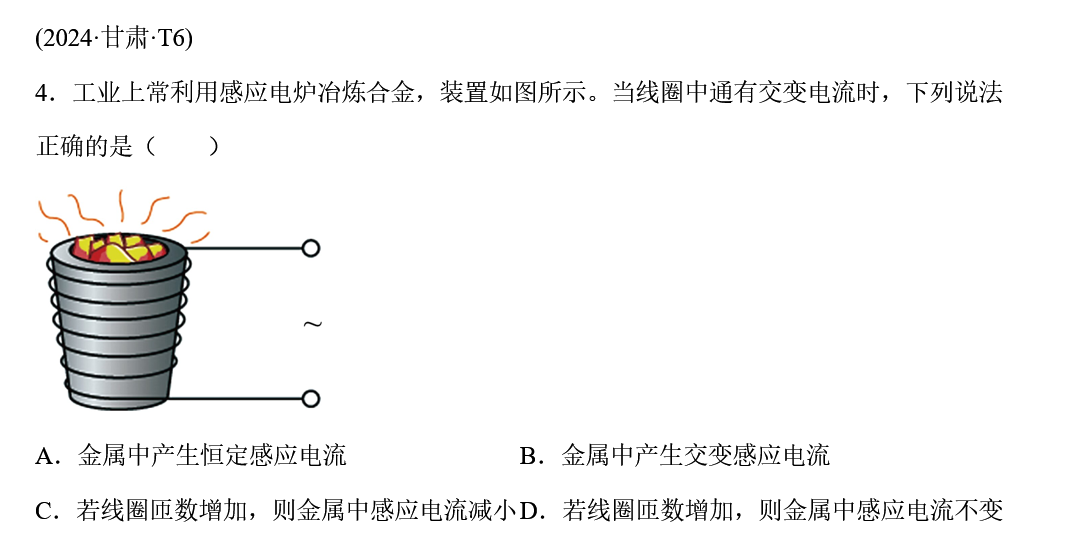 (2024·甘肃·T6)

4．工业上常利用感应电炉冶炼合金，装置如图所示。当线圈中通有交变电流时，下列说法正确的是（　　）

~

A．金属中产生恒定感应电流　　B．金属中产生交变感应电流

C．若线圈匝数增加，则金属中感应电流减小　D．若线圈匝数增加，则金属中感应电流不变